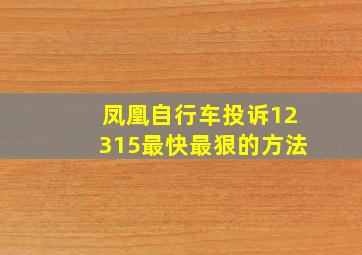 凤凰自行车投诉12315最快最狠的方法